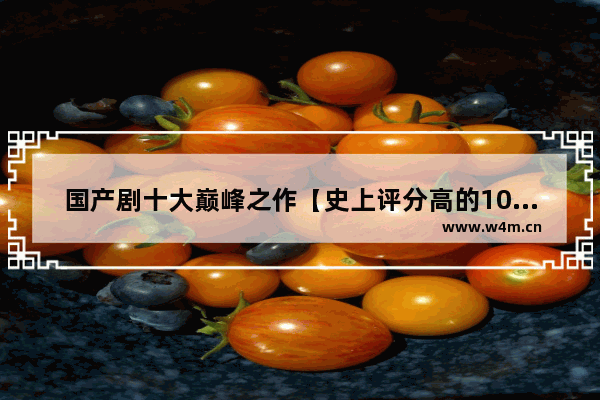 国产剧十大巅峰之作【史上评分高的10...
www.w4m.cn